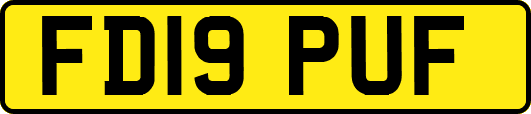 FD19 PUF